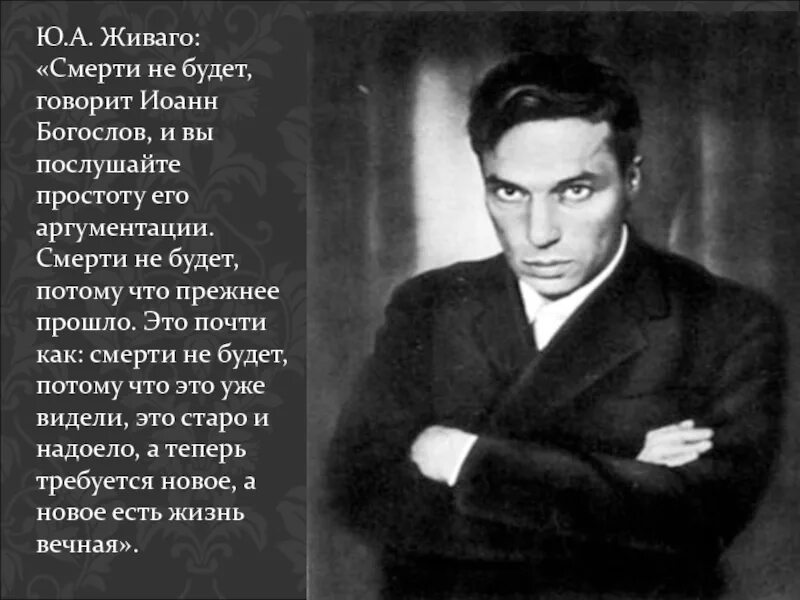 Ю.А. Живаго:
«Смерти не будет, говорит Иоанн Богослов, и вы послушайте простоту его аргументации. Смерти не будет, потому что прежнее прошло. Это почти как: смерти не будет, потому что это уже видели, это старо и надоело, а теперь требуется новое, а новое есть жизнь вечная».